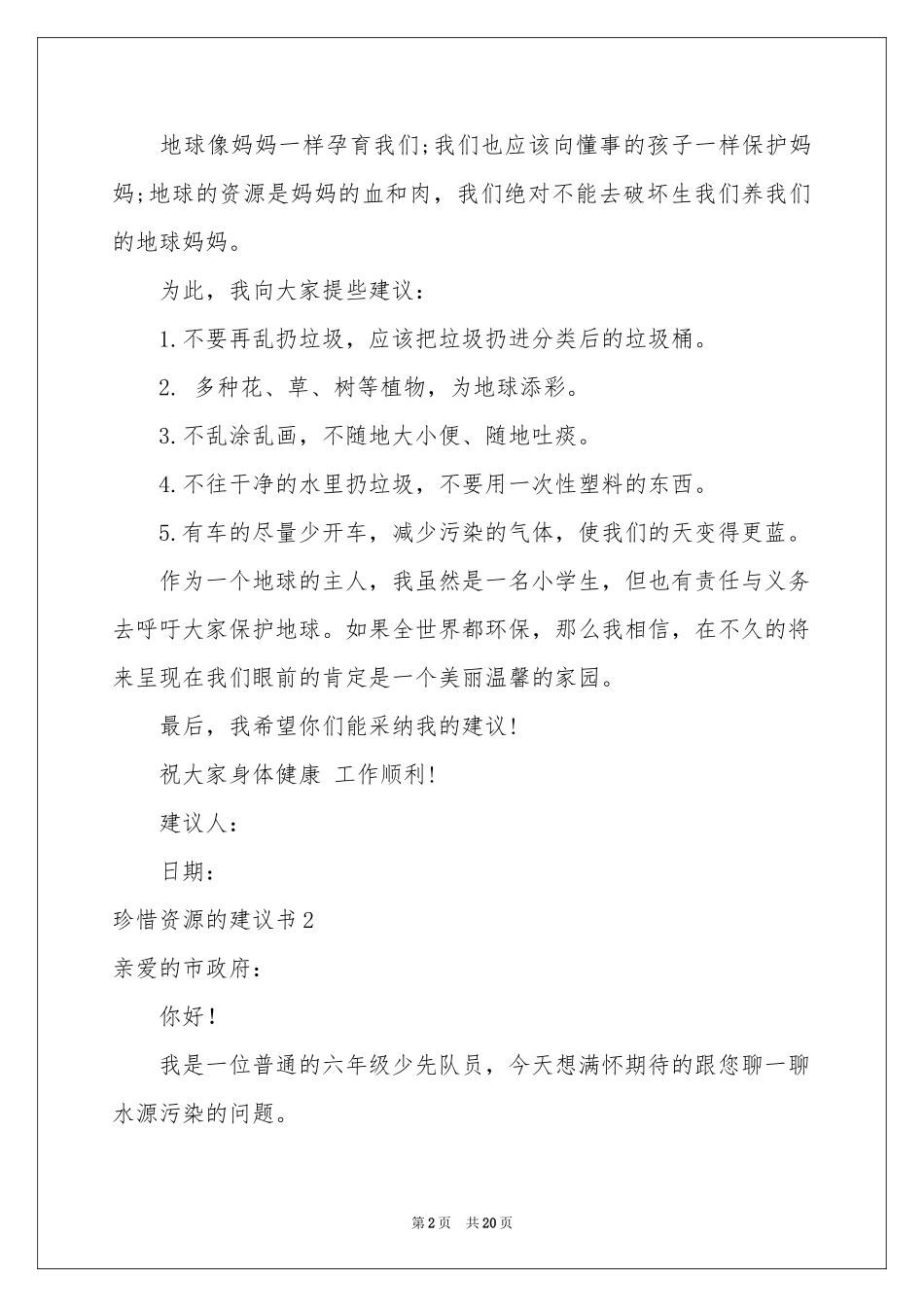 地球像妈妈一样孕育我们;我们也应该向懂事的孩子一样保护妈妈;地球的资源是妈妈的血和肉，我们绝对不能去破坏生我们养我们的地球妈妈。

为此，我向大家提些建议：

1.不要再乱扔垃圾，应该把垃圾扔进分类后的垃圾桶。

2. 多种花、草、树等植物，为地球添彩。

3.不乱涂乱画，不随地大小便、随地吐痰。

4.不往干净的水里扔垃圾，不要用一次性塑料的东西。

5.有车的尽量少开车，减少污染的气体，使我们的天变得更蓝。

作为一个地球的主人，我虽然是一名小学生，但也有责任与义务去呼吁大家保护地球。如果全世界都环保，那么我相信，在不久的将来呈现在我们眼前的肯定是一个美丽温馨的家园。

最后，我希望你们能采纳我的建议!

祝大家身体健康 工作顺利!

建议人：

日期：

珍惜资源的建议书2

亲爱的市政府：

你好!

我是一位普通的六年级少先队员，今天想满怀期待的跟您聊一聊水源污染的问题。

第2页 共20页